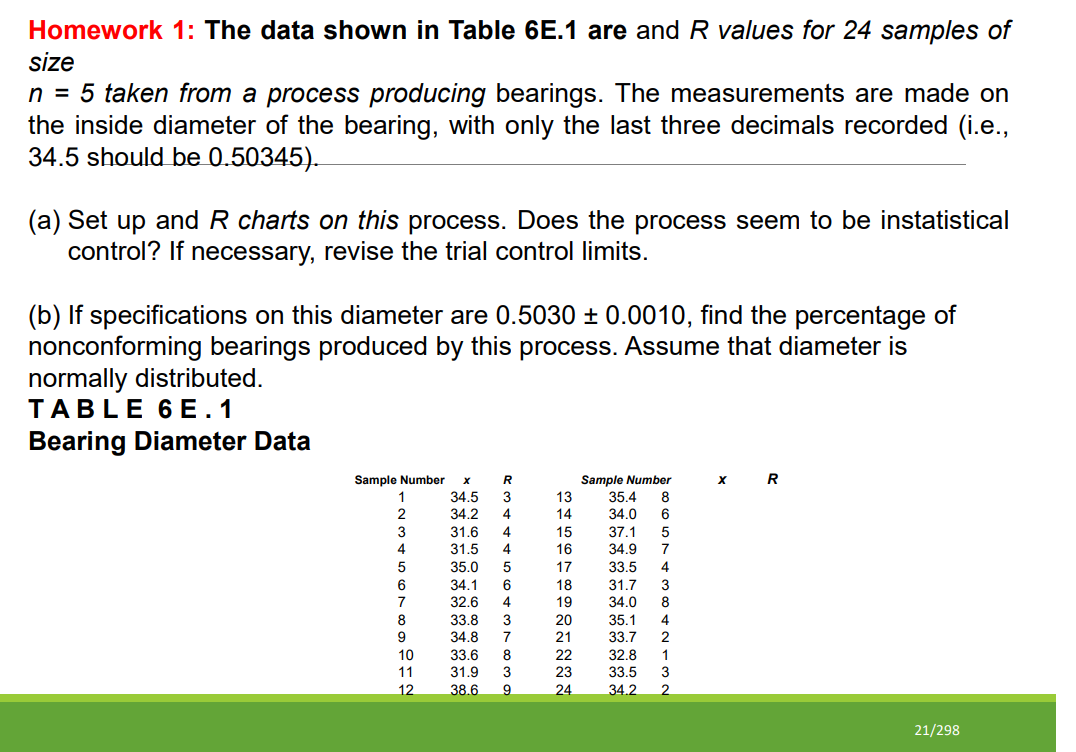 Homework 1: The data shown in Table 6E.1 are and R values for 24 samples of size
n = 5 taken from a process producing bearings. The measurements are made on the inside diameter of the bearing, with only the last three decimals recorded (i.e., 34.5 should be 0.50345).

(a) Set up and R charts on this process. Does the process seem to be instatistical control? If necessary, revise the trial control limits.

(b) If specifications on this diameter are 0.5030 ± 0.0010, find the percentage of nonconforming bearings produced by this process. Assume that diameter is normally distributed.

TABLE 6E.1
Bearing Diameter Data

| Sample Number | x | R | Sample Number | x | R |
|---|---|---|---|---|---|
| 1 | 34.5 | 3 | 13 | 35.4 | 8 |
| 2 | 34.2 | 4 | 14 | 34.0 | 6 |
| 3 | 31.6 | 4 | 15 | 37.1 | 5 |
| 4 | 31.5 | 4 | 16 | 34.9 | 7 |
| 5 | 35.0 | 5 | 17 | 33.5 | 4 |
| 6 | 34.1 | 6 | 18 | 31.7 | 3 |
| 7 | 32.6 | 4 | 19 | 34.0 | 8 |
| 8 | 33.8 | 3 | 20 | 35.1 | 4 |
| 9 | 34.8 | 7 | 21 | 33.7 | 2 |
| 10 | 33.6 | 8 | 22 | 32.8 | 1 |
| 11 | 31.9 | 3 | 23 | 33.5 | 3 |
| 12 | 38.6 | 9 | 24 | 34.2 | 2 |

21/298